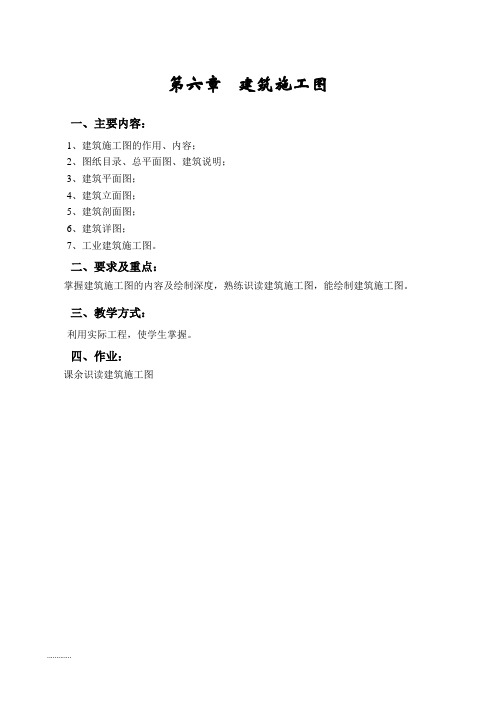 第六章　建筑施工图

一、主要内容：

1、建筑施工图的作用、内容；
2、图纸目录、总平面图、建筑说明；
3、建筑平面图；
4、建筑立面图；
5、建筑剖面图；
6、建筑详图；
7、工业建筑施工图。

二、要求及重点：

掌握建筑施工图的内容及绘制深度，熟练识读建筑施工图，能绘制建筑施工图。

三、教学方式：

利用实际工程，使学生掌握。

四、作业：

课余识读建筑施工图